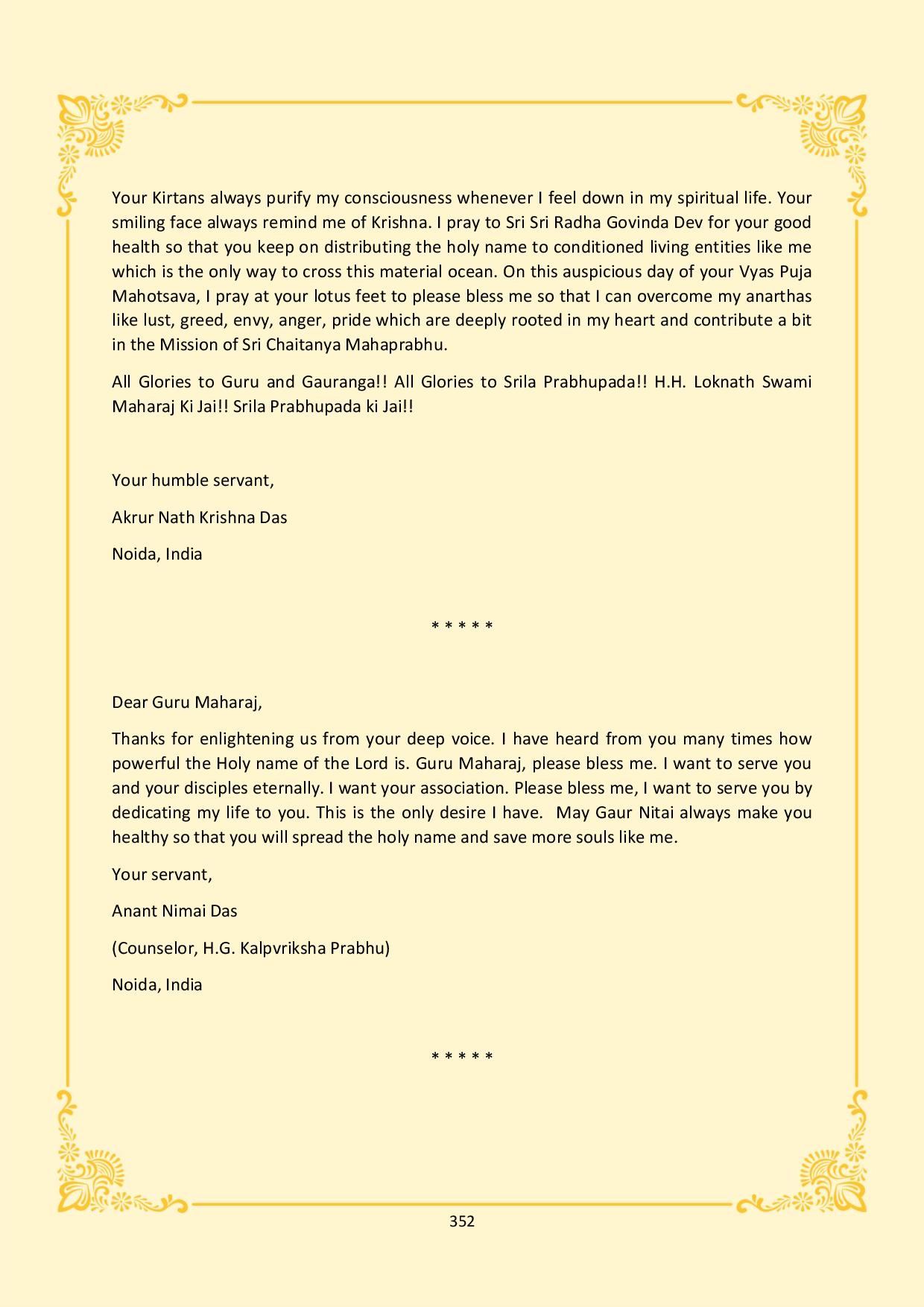 Your Kirtans always purify my consciousness whenever I feel down in my spiritual life. Your smiling face always remind me of Krishna. I pray to Sri Sri Radha Govinda Dev for your good health so that you keep on distributing the holy name to conditioned living entities like me which is the only way to cross this material ocean. On this auspicious day of your Vyas Puja Mahotsava, I pray at your lotus feet to please bless me so that I can overcome my anarthas like lust, greed, envy, anger, pride which are deeply rooted in my heart and contribute a bit in the Mission of Sri Chaitanya Mahaprabhu.

All Glories to Guru and Gauranga!! All Glories to Srila Prabhupada!! H.H. Loknath Swami Maharaj Ki Jai!! Srila Prabhupada ki Jai!!

Your humble servant,

Akrur Nath Krishna Das

Noida, India

* * * * *

Dear Guru Maharaj,

Thanks for enlightening us from your deep voice. I have heard from you many times how powerful the Holy name of the Lord is. Guru Maharaj, please bless me. I want to serve you and your disciples eternally. I want your association. Please bless me, I want to serve you by dedicating my life to you. This is the only desire I have. May Gaur Nitai always make you healthy so that you will spread the holy name and save more souls like me.

Your servant,

Anant Nimai Das

(Counselor, H.G. Kalpvriksha Prabhu)

Noida, India

* * * * *

352